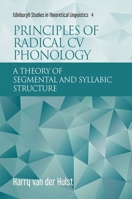 Edinburgh Studies in Theoretical Linguistics 4

PRINCIPLES OF RADICAL CV PHONOLOGY

A THEORY OF SEGMENTAL AND SYLLABIC STRUCTURE

Harry van der Hulst